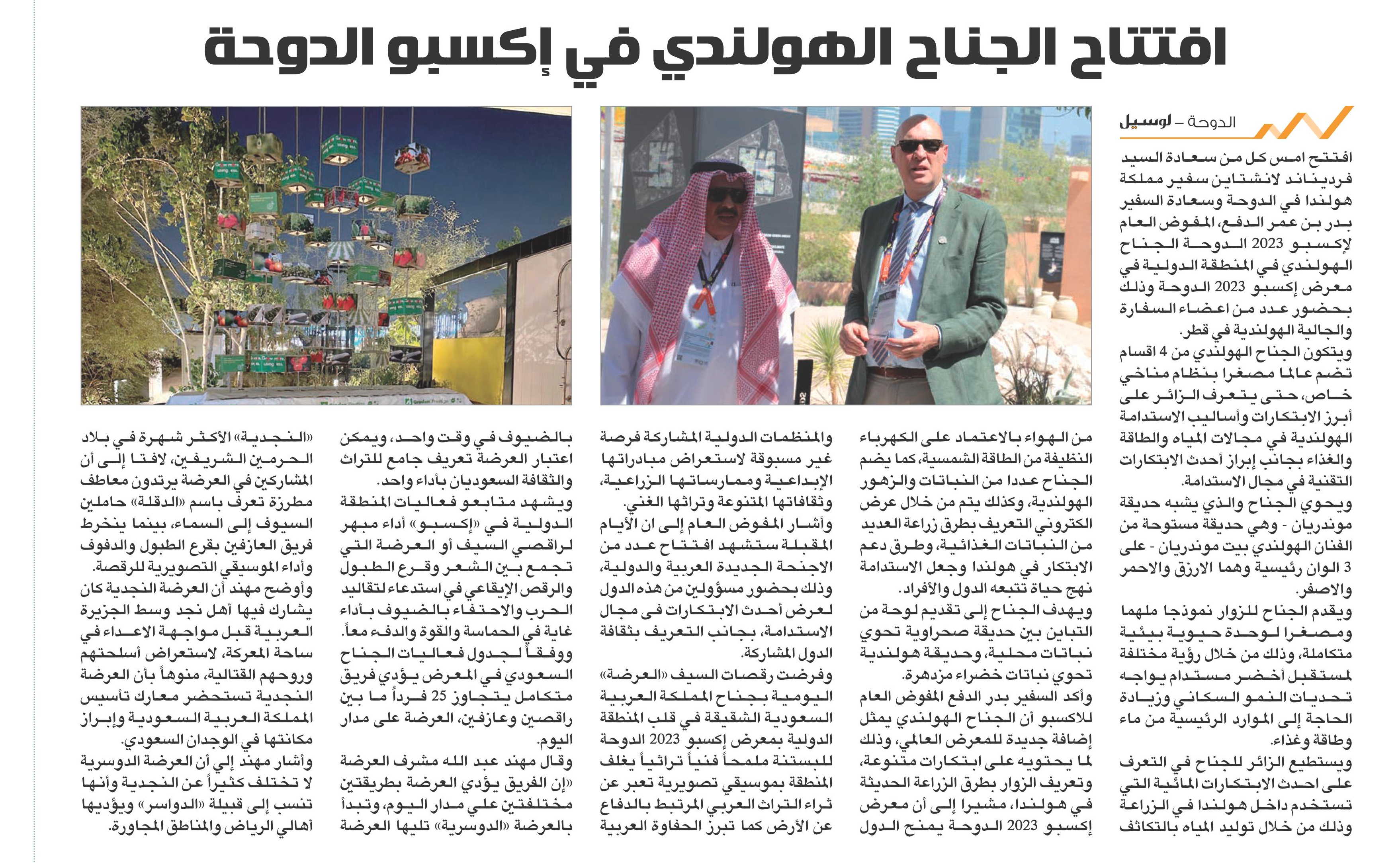 افتتاح الجناح الهولندي في إكسبو الدوحة

الدوحة – لوسيل

افتتح امس كل من سعادة السيد فرديناند لانشتاين سفير مملكة هولندا في الدوحة وسعادة السفير بدر بن عمر الدفع، المفوض العام لإكسبو 2023 الدوحة الجناح الهولندي في المنطقة الدولية في معرض إكسبو 2023 الدوحة وذلك بحضور عدد من اعضاء السفارة والجالية الهولندية في قطر.

ويتكون الجناح الهولندي من 4 اقسام تضم عالما مصغرا بنظام مناخي خاص، حتى يتعرف الزائر على أبرز الابتكارات وأساليب الاستدامة الهولندية في مجالات المياه والطاقة والغذاء بجانب إبراز أحدث الابتكارات التقنية في مجال الاستدامة.

ويحوي الجناح والذي يشبه حديقة موندريان - وهي حديقة مستوحة من الفنان الهولندي بيت موندريان - على 3 الوان رئيسية وهما الازرق والاحمر والاصفر.

ويقدم الجناح للزوار نموذجا ملهما ومصغرا لوحدة حيوية بيئية متكاملة، وذلك من خلال رؤية مختلفة لمستقبل أخضر مستدام يواجه تحديات النمو السكاني وزيادة الحاجة إلى الموارد الرئيسية من ماء وطاقة وغذاء.

ويستطيع الزائر للجناح في التعرف على احدث الابتكارات المائية التي تستخدم داخل هولندا في الزراعة وذلك من خلال توليد المياه بالتكاثف من الهواء بالاعتماد على الكهرباء النظيفة من الطاقة الشمسية، كما يضم الجناح عددا من النباتات والزهور الهولندية، وكذلك يتم من خلال عرض الكتروني التعريف بطرق زراعة العديد من النباتات الغذائية، وطرق دعم الابتكار في هولندا وجعل الاستدامة نهج حياة تتبعه الدول والأفراد.

ويهدف الجناح إلى تقديم لوحة من التباين بين حديقة صحراوية تحوي نباتات محلية، وحديقة هولندية تحوي نباتات خضراء مزدهرة.

وأكد السفير بدر الدفع المفوض العام للاكسبو أن الجناح الهولندي يمثل إضافة جديدة للمعرض العالمي، وذلك لما يحتويه على ابتكارات متنوعة، وتعريف الزوار بطرق الزراعة الحديثة في هولندا، مشيرا إلى أن معرض إكسبو 2023 الدوحة يمنح الدول والمنظمات الدولية المشاركة فرصة غير مسبوقة لاستعراض مبادراتها الإبداعية وممارساتها الزراعية، وثقافاتها المتنوعة وتراثها الغني.

وأشار المفوض العام إلى ان الأيام المقبلة ستشهد افتتاح عدد من الاجنحة الجديدة العربية والدولية، وذلك بحضور مسؤولين من هذه الدول لعرض أحدث الابتكارات في مجال الاستدامة، بجانب التعريف بثقافة الدول المشاركة.

وفرضت رقصات السيف «العرضة» اليومية بجناح المملكة العربية السعودية الشقيقة في قلب المنطقة الدولية بمعرض إكسبو 2023 الدوحة للبستنة ملمحاً فنياً تراثياً يغلف المنطقة بموسيقي تصويرية تعبر عن ثراء التراث العربي المرتبط بالدفاع عن الأرض كما تبرز الحفاوة العربية بالضيوف في وقت واحد، ويمكن اعتبار العرضة تعريف جامع للتراث والثقافة السعوديان بأداء واحد.

ويشهد متابعو فعاليات المنطقة الدولية في «إكسبو» أداء مبهر لراقصي السيف أو العرضة التي تجمع بين الشعر وقرع الطبول والرقص الإيقاعي في استدعاء لتقاليد الحرب والاحتفاء بالضيوف بأداء غاية في الحماسة والقوة والدفء معاً.

ووفقاً لجدول فعاليات الجناح السعودي في المعرض يؤدي فريق متكامل يتجاوز 25 فرداً ما بين راقصين وعازفين، العرضة على مدار اليوم.

وقال مهند عبد الله مشرف العرضة «إن الفريق يؤدي العرضة بطريقتين مختلفتين علي مدار اليوم، وتبدأ بالعرضة «الدوسرية» تليها العرضة «النجدية» الأكثر شهرة في بلاد الحرمين الشريفين، لافتا إلى أن المشاركين في العرضة يرتدون معاطف مطرزة تعرف باسم «الدقلة» حاملين السيوف إلى السماء، بينما ينخرط فريق العازفين بقرع الطبول والدفوف وأداء الموسيقي التصويرية للرقصة.

وأوضح مهند أن العرضة النجدية كان يشارك فيها أهل نجد وسط الجزيرة العربية قبل مواجهة الاعداء في ساحة المعركة، لاستعراض أسلحتهم وروحهم القتالية، منوهاً بأن العرضة النجدية تستحضر معارك تأسيس المملكة العربية السعودية وإبراز مكانتها في الوجدان السعودي.

وأشار مهند إلي أن العرضة الدوسرية لا تختلف كثيراً عن النجدية وأنها تنسب إلى قبيلة «الدواسر» ويؤديها أهالي الرياض والمناطق المجاورة.